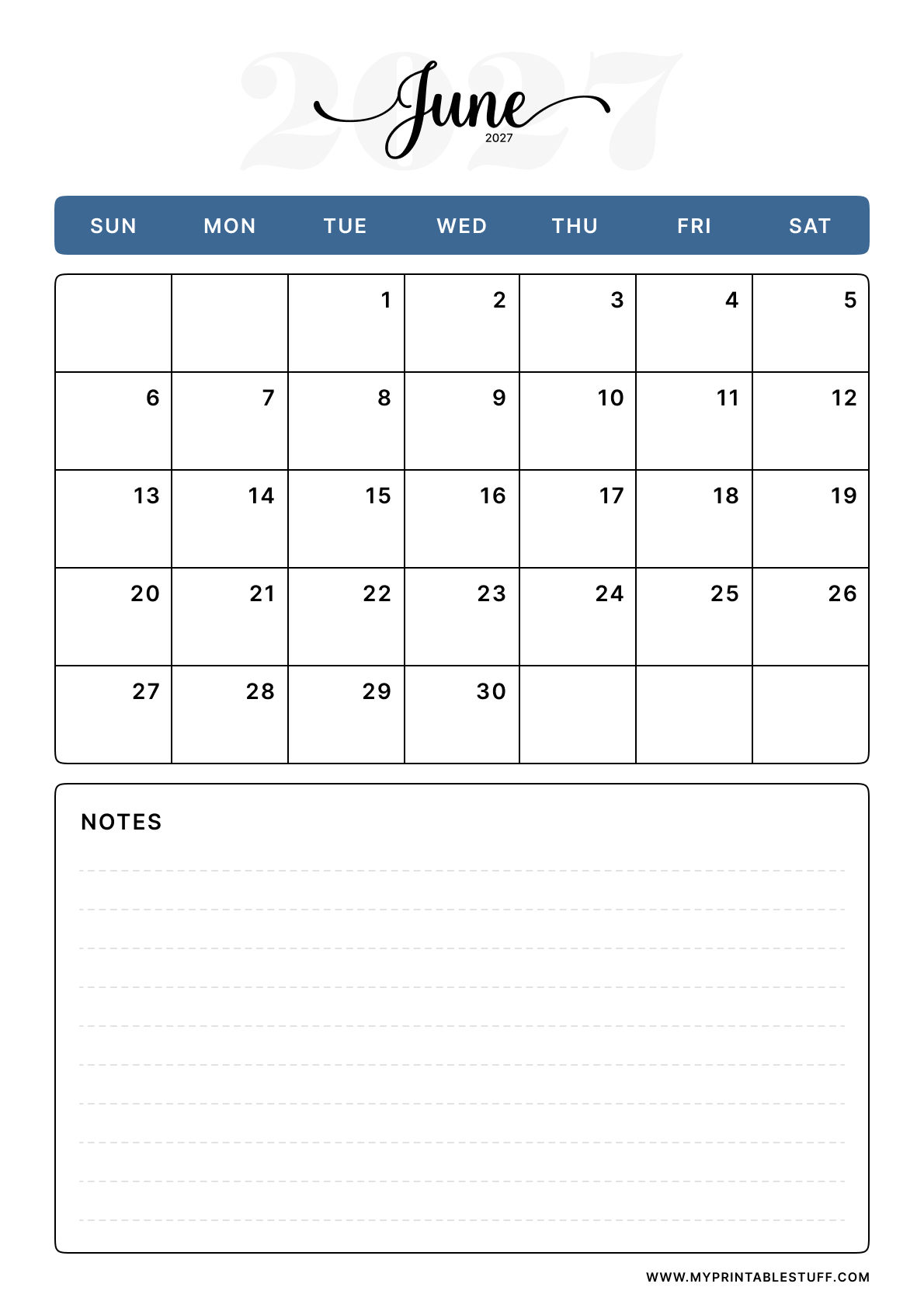 2027
June
2027

| SUN | MON | TUE | WED | THU | FRI | SAT |
|---|---|---|---|---|---|---|
| | | 1 | 2 | 3 | 4 | 5 |
| 6 | 7 | 8 | 9 | 10 | 11 | 12 |
| 13 | 14 | 15 | 16 | 17 | 18 | 19 |
| 20 | 21 | 22 | 23 | 24 | 25 | 26 |
| 27 | 28 | 29 | 30 | | | |

NOTES

WWW.MYPRINTABLESTUFF.COM